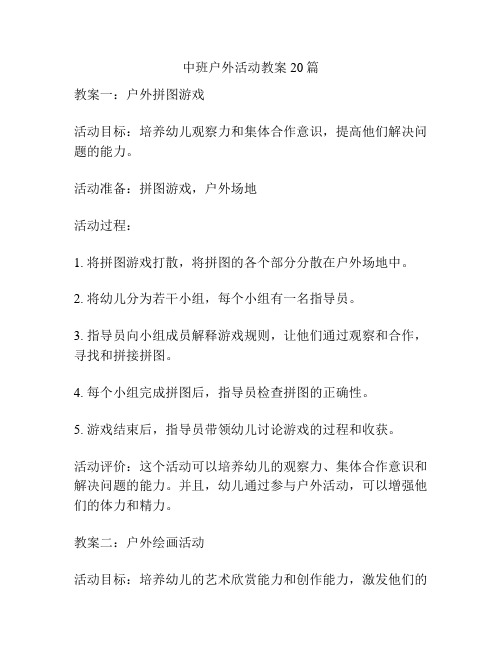 中班户外活动教案 20 篇

教案一：户外拼图游戏

活动目标：培养幼儿观察力和集体合作意识，提高他们解决问题的能力。

活动准备：拼图游戏，户外场地

活动过程：

1. 将拼图游戏打散，将拼图的各个部分分散在户外场地中。

2. 将幼儿分为若干小组，每个小组有一名指导员。

3. 指导员向小组成员解释游戏规则，让他们通过观察和合作，寻找和拼接拼图。

4. 每个小组完成拼图后，指导员检查拼图的正确性。

5. 游戏结束后，指导员带领幼儿讨论游戏的过程和收获。

活动评价：这个活动可以培养幼儿的观察力、集体合作意识和解决问题的能力。并且，幼儿通过参与户外活动，可以增强他们的体力和精力。

教案二：户外绘画活动

活动目标：培养幼儿的艺术欣赏能力和创作能力，激发他们的